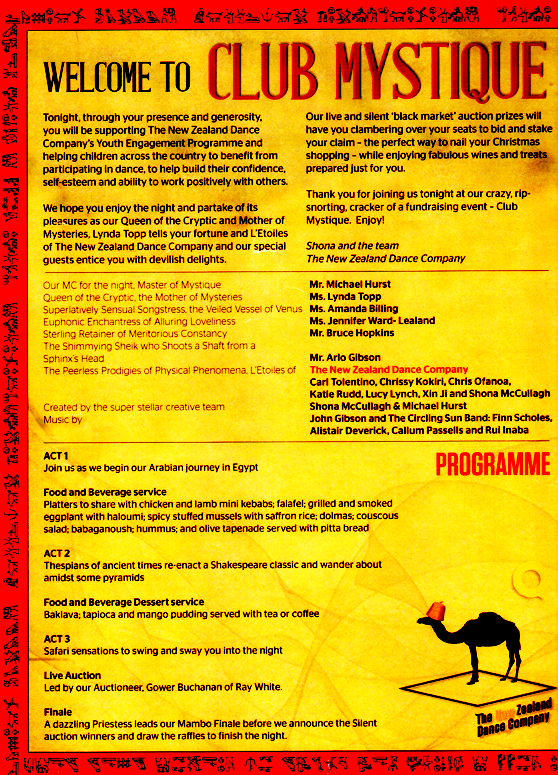 WELCOME TO CLUB MYSTIQUE

Tonight, through your presence and generosity, you will be supporting The New Zealand Dance Company's Youth Engagement Programme and helping children across the country to benefit from participating in dance, to help build their confidence, self-esteem and ability to work positively with others.

We hope you enjoy the night and partake of its pleasures as our Queen of the Cryptic and Mother of Mysteries, Lynda Topp tells your fortune and L'Etoiles of The New Zealand Dance Company and our special guests entice you with devilish delights.

Our live and silent 'black market' auction prizes will have you clambering over your seats to bid and stake your claim - the perfect way to nail your Christmas shopping - while enjoying fabulous wines and treats prepared just for you.

Thank you for joining us tonight at our crazy, rip-snorting, cracker of a fundraising event - Club Mystique. Enjoy!

Shona and the team
The New Zealand Dance Company

Our MC for the night, Master of Mystique
Queen of the Cryptic, the Mother of Mysteries
Superlatively Sensual Songstress, the Veiled Vessel of Venus
Euphonic Enchantress of Alluring Loveliness
Sterling Retainer of Meritorious Constancy
The Shimmying Sheik who Shoots a Shaft from a Sphinx's Head
The Peerless Prodigies of Physical Phenomena, L'Etoiles of

Created by the super stellar creative team
Music by

Mr. Michael Hurst
Ms. Lynda Topp
Ms. Amanda Billing
Ms. Jennifer Ward- Lealand
Mr. Bruce Hopkins

Mr. Arlo Gibson
The New Zealand Dance Company
Carl Tolentino, Chrissy Kokiri, Chris Ofanoa, Katie Rudd, Lucy Lynch, Xin Ji and Shona McCullagh
Shona McCullagh & Michael Hurst
John Gibson and The Circling Sun Band: Finn Scholes, Alistair Deverick, Callum Passells and Rui Inaba

PROGRAMME

ACT 1
Join us as we begin our Arabian journey in Egypt

Food and Beverage service
Platters to share with chicken and lamb mini kebabs; falafel; grilled and smoked eggplant with haloumi; spicy stuffed mussels with saffron rice; dolmas; couscous salad; babaganoush; hummus; and olive tapenade served with pitta bread

ACT 2
Thespians of ancient times re-enact a Shakespeare classic and wander about amidst some pyramids

Food and Beverage Dessert service
Baklava; tapioca and mango pudding served with tea or coffee

ACT 3
Safari sensations to swing and sway you into the night

Live Auction
Led by our Auctioneer, Gower Buchanan of Ray White.

Finale
A dazzling Priestess leads our Mambo Finale before we announce the Silent auction winners and draw the raffles to finish the night.

The New Zealand Dance Company